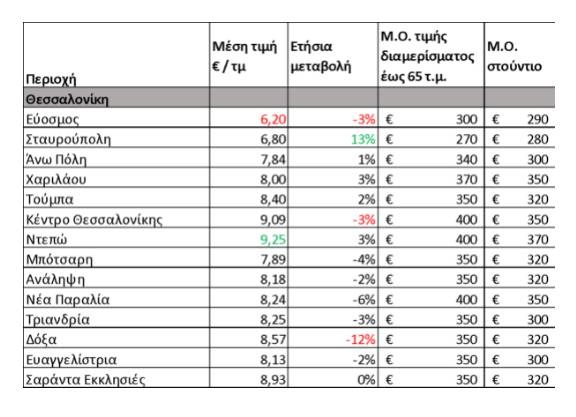 | Περιοχή | Μέση τιμή € / τμ | Ετήσια μεταβολή | Μ.Ο. τιμής διαμερίσματος έως 65 τ.μ. | Μ.Ο. στούντιο |
|---|---|---|---|---|
| Θεσσαλονίκη | | | | |
| Εύοσμος | 6,20 | -3% | € 300 | € 290 |
| Σταυρούπολη | 6,80 | 13% | € 270 | € 280 |
| Άνω Πόλη | 7,84 | 1% | € 340 | € 300 |
| Χαριλάου | 8,00 | 3% | € 370 | € 350 |
| Τούμπα | 8,40 | 2% | € 350 | € 320 |
| Κέντρο Θεσσαλονίκης | 9,09 | -3% | € 400 | € 350 |
| Ντεπώ | 9,25 | 3% | € 400 | € 370 |
| Μπότσαρη | 7,89 | -4% | € 350 | € 320 |
| Ανάληψη | 8,18 | -2% | € 350 | € 320 |
| Νέα Παραλία | 8,24 | -6% | € 400 | € 350 |
| Τριανδρία | 8,25 | -3% | € 350 | € 300 |
| Δόξα | 8,57 | -12% | € 350 | € 320 |
| Ευαγγελίστρια | 8,13 | -2% | € 350 | € 300 |
| Σαράντα Εκκλησιές | 8,93 | 0% | € 350 | € 320 |